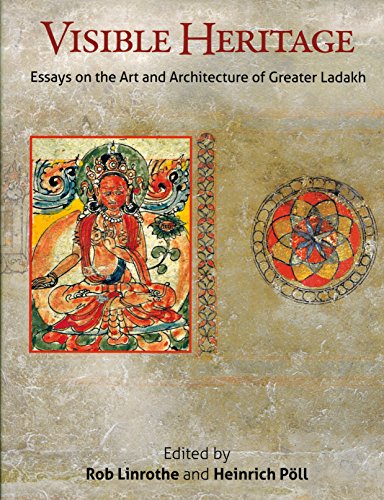 VISIBLE HERITAGE

Essays on the Art and Architecture of Greater Ladakh

Edited by
Rob Linrothe and Heinrich Pöll